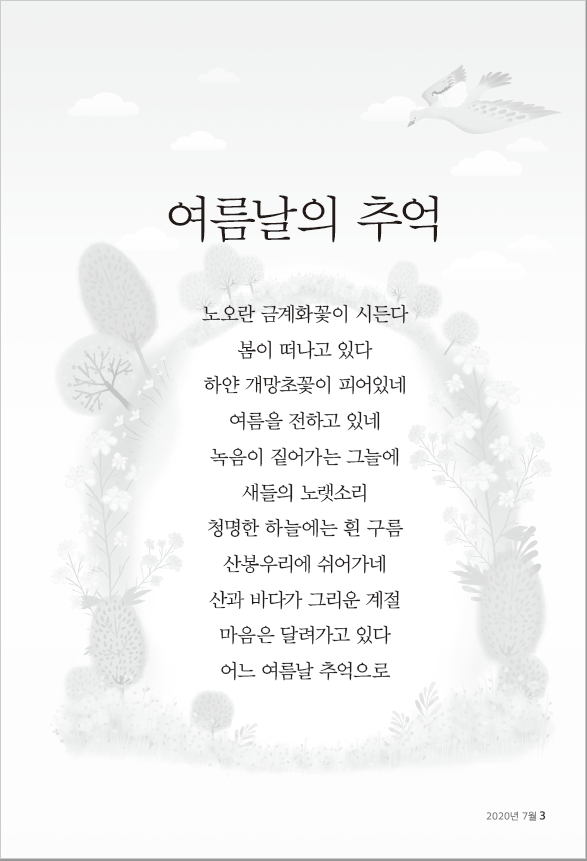 여름날의 추억

노오란 금계화꽃이 시든다
봄이 떠나고 있다
하얀 개망초꽃이 피어있네
여름을 전하고 있네
녹음이 짙어가는 그늘에
새들의 노랫소리
청명한 하늘에는 흰 구름
산봉우리에 쉬어가네
산과 바다가 그리운 계절
마음은 달려가고 있다
어느 여름날 추억으로

2020년 7월 3